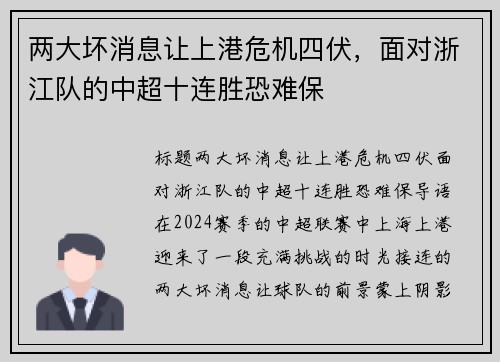 两大坏消息让上港危机四伏，面对浙江队的中超十连胜恐难保

标题两大坏消息让上港危机四伏面对浙江队的中超十连胜恐难保导语在2024赛季的中超联赛中上海上港迎来了一段充满挑战的时光接连的两大坏消息让球队的前景蒙上阴影